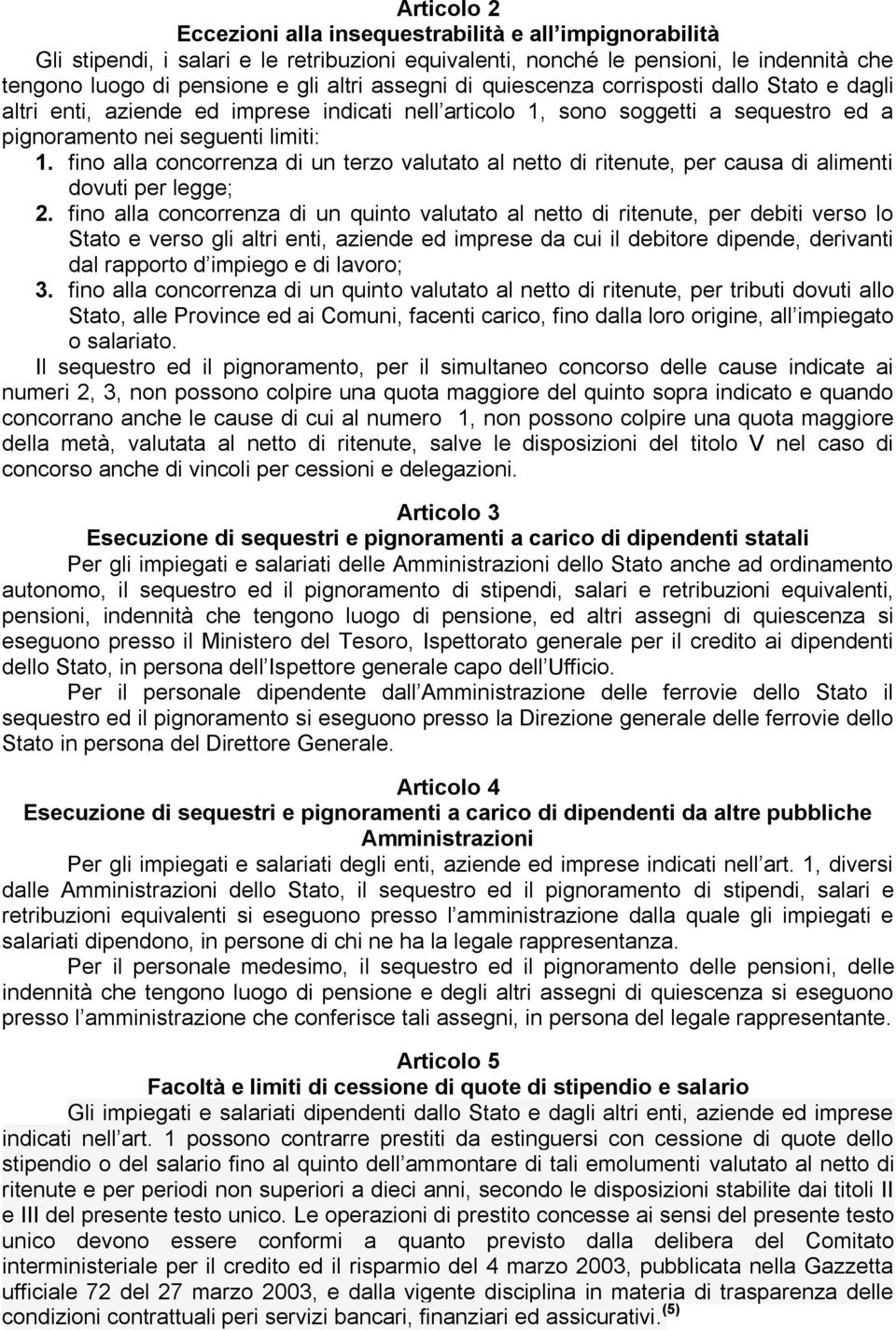 Articolo 2
Eccezioni alla insequestrabilità e all'impignorabilità
Gli stipendi, i salari e le retribuzioni equivalenti, nonché le pensioni, le indennità che tengono luogo di pensione e gli altri assegni di quiescenza corrisposti dallo Stato e dagli altri enti, aziende ed imprese indicati nell'articolo 1, sono soggetti a sequestro ed a pignoramento nei seguenti limiti:
1. fino alla concorrenza di un terzo valutato al netto di ritenute, per causa di alimenti dovuti per legge;
2. fino alla concorrenza di un quinto valutato al netto di ritenute, per debiti verso lo Stato e verso gli altri enti, aziende ed imprese da cui il debitore dipende, derivanti dal rapporto d'impiego e di lavoro;
3. fino alla concorrenza di un quinto valutato al netto di ritenute, per tributi dovuti allo Stato, alle Province ed ai Comuni, facenti carico, fino dalla loro origine, all'impiegato o salariato.
Il sequestro ed il pignoramento, per il simultaneo concorso delle cause indicate ai numeri 2, 3, non possono colpire una quota maggiore del quinto sopra indicato e quando concorrano anche le cause di cui al numero 1, non possono colpire una quota maggiore della metà, valutata al netto di ritenute, salve le disposizioni del titolo V nel caso di concorso anche di vincoli per cessioni e delegazioni.

Articolo 3
Esecuzione di sequestri e pignoramenti a carico di dipendenti statali
Per gli impiegati e salariati delle Amministrazioni dello Stato anche ad ordinamento autonomo, il sequestro ed il pignoramento di stipendi, salari e retribuzioni equivalenti, pensioni, indennità che tengono luogo di pensione, ed altri assegni di quiescenza si eseguono presso il Ministero del Tesoro, Ispettorato generale per il credito ai dipendenti dello Stato, in persona dell'Ispettore generale capo dell'Ufficio.
Per il personale dipendente dall'Amministrazione delle ferrovie dello Stato il sequestro ed il pignoramento si eseguono presso la Direzione generale delle ferrovie dello Stato in persona del Direttore Generale.

Articolo 4
Esecuzione di sequestri e pignoramenti a carico di dipendenti da altre pubbliche Amministrazioni
Per gli impiegati e salariati degli enti, aziende ed imprese indicati nell'art. 1, diversi dalle Amministrazioni dello Stato, il sequestro ed il pignoramento di stipendi, salari e retribuzioni equivalenti si eseguono presso l'amministrazione dalla quale gli impiegati e salariati dipendono, in persone di chi ne ha la legale rappresentanza.
Per il personale medesimo, il sequestro ed il pignoramento delle pensioni, delle indennità che tengono luogo di pensione e degli altri assegni di quiescenza si eseguono presso l'amministrazione che conferisce tali assegni, in persona del legale rappresentante.

Articolo 5
Facoltà e limiti di cessione di quote di stipendio e salario
Gli impiegati e salariati dipendenti dallo Stato e dagli altri enti, aziende ed imprese indicati nell'art. 1 possono contrarre prestiti da estinguersi con cessione di quote dello stipendio o del salario fino al quinto dell'ammontare di tali emolumenti valutato al netto di ritenute e per periodi non superiori a dieci anni, secondo le disposizioni stabilite dai titoli II e III del presente testo unico. Le operazioni di prestito concesse ai sensi del presente testo unico devono essere conformi a quanto previsto dalla delibera del Comitato interministeriale per il credito ed il risparmio del 4 marzo 2003, pubblicata nella Gazzetta ufficiale 72 del 27 marzo 2003, e dalla vigente disciplina in materia di trasparenza delle condizioni contrattuali peri servizi bancari, finanziari ed assicurativi.$^{(5)}$